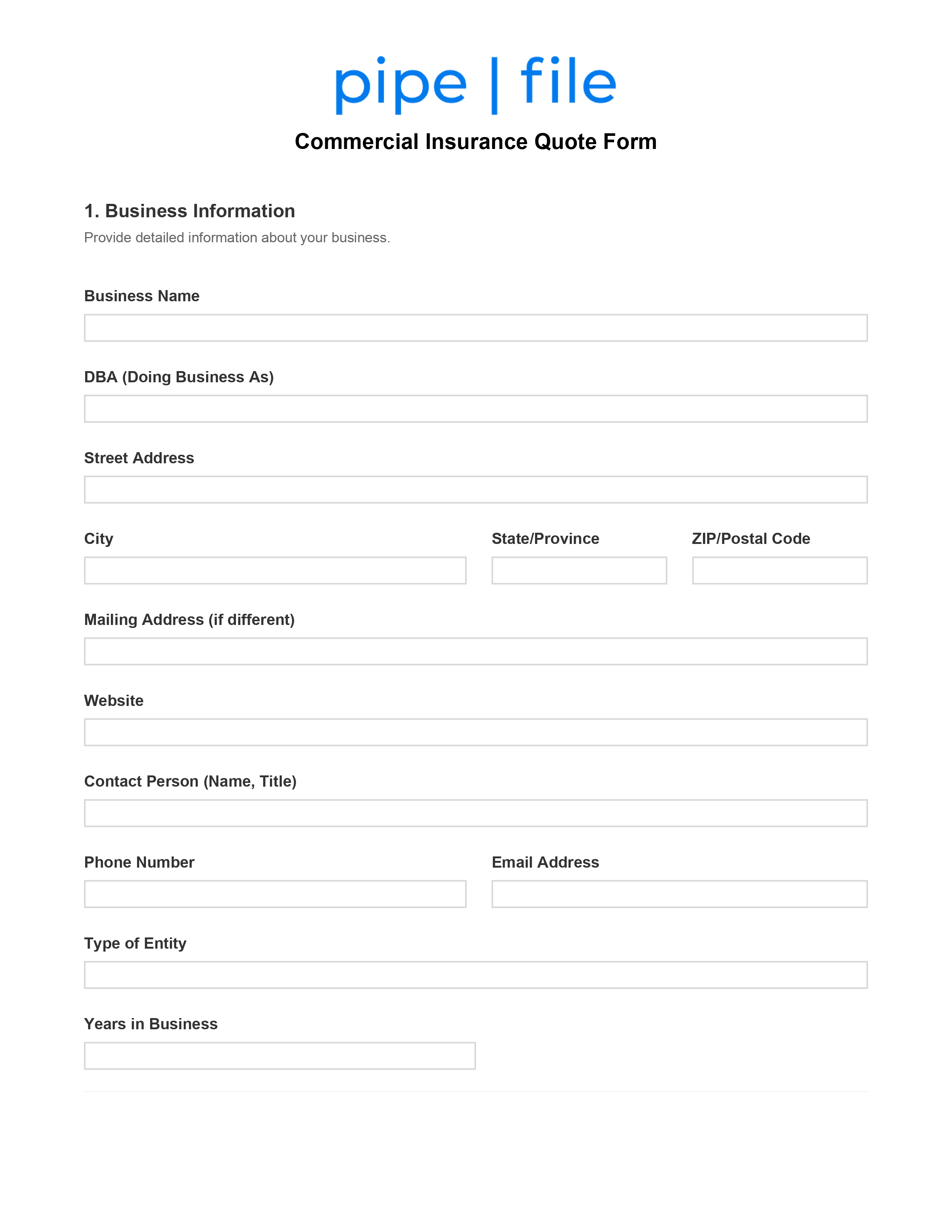 pipe | file

Commercial Insurance Quote Form

1. Business Information

Provide detailed information about your business.

Business Name

DBA (Doing Business As)

Street Address

City

State/Province

ZIP/Postal Code

Mailing Address (if different)

Website

Contact Person (Name, Title)

Phone Number

Email Address

Type of Entity

Years in Business